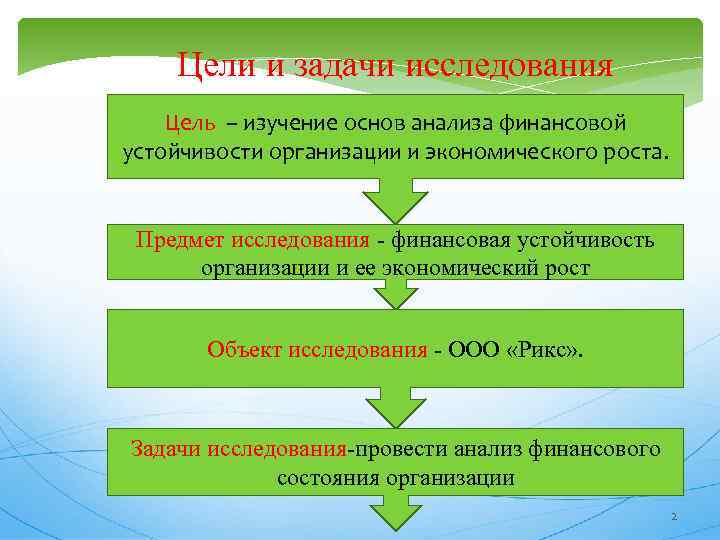 Цели и задачи исследования

Цель – изучение основ анализа финансовой устойчивости организации и экономического роста.

Предмет исследования - финансовая устойчивость организации и ее экономический рост

Объект исследования - ООО «Рикс».

Задачи исследования-провести анализ финансового состояния организации

2